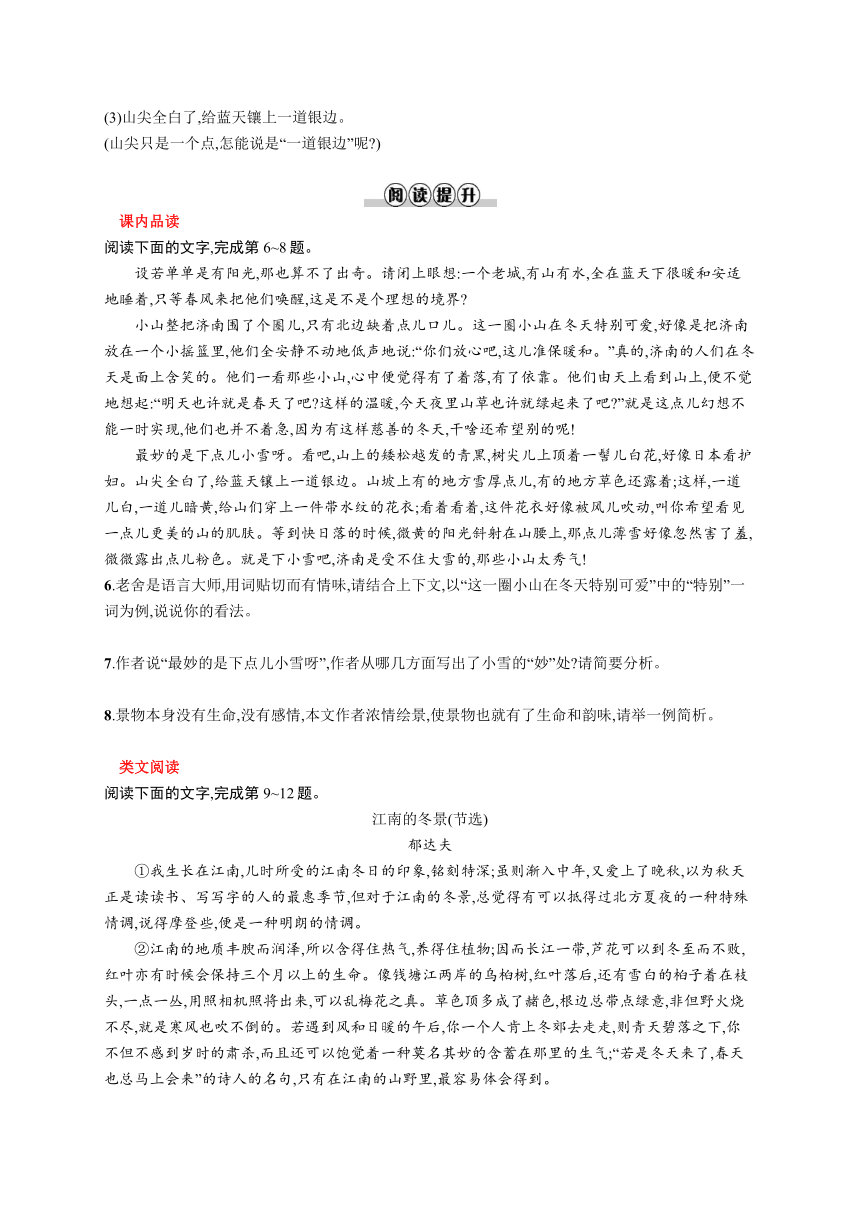 (3)山尖全白了,给蓝天镶上一道银边。
(山尖只是一个点,怎能说是“一道银边”呢?)

阅读提升

课内品读
阅读下面的文字,完成第 6~8 题。

设若单单是有阳光,那也算不了出奇。请闭上眼想:一个老城,有山有水,全在蓝天下很暖和安适地睡着,只等春风来把他们唤醒,这是不是个理想的境界?

小山整把济南围了个圈儿,只有北边缺着点儿口儿。这一圈小山在冬天特别可爱,好像是把济南放在一个小摇篮里,他们全安静不动地低声地说:“你们放心吧,这儿准保暖和。”真的,济南的人们在冬天是面上含笑的。他们一看那些小山,心中便觉得有了着落,有了依靠。他们由天上看到山上,便不觉地想起:“明天也许就是春天了吧?这样的温暖,今天夜里山草也许就绿起来了吧?”就是这点儿幻想不能一时实现,他们也并不着急,因为有这样慈善的冬天,干啥还希望别的呢!

最妙的是下点儿小雪呀。看吧,山上的矮松越发的青黑,树尖儿上顶着一髻儿白花,好像日本看护妇。山尖全白了,给蓝天镶上一道银边。山坡上有的地方雪厚点儿,有的地方草色还露着;这样,一道儿白,一道儿暗黄,给山们穿上一件带水纹的花衣;看着看着,这件花衣好像被风儿吹动,叫你希望看见一点儿更美的山的肌肤。等到快日落的时候,微黄的阳光斜射在山腰上,那点儿薄雪好像忽然害了羞,微微露出点儿粉色。就是下小雪吧,济南是受不住大雪的,那些小山太秀气!

6.老舍是语言大师,用词贴切而有情味,请结合上下文,以“这一圈小山在冬天特别可爱”中的“特别”一词为例,说说你的看法。

7.作者说“最妙的是下点儿小雪呀”,作者从哪几方面写出了小雪的“妙”处?请简要分析。

8.景物本身没有生命,没有感情,本文作者浓情绘景,使景物也就有了生命和韵味,请举一例简析。

类文阅读
阅读下面的文字,完成第 9~12 题。

江南的冬景(节选)
郁达夫

①我生长在江南,儿时所受的江南冬日的印象,铭刻特深;虽则渐入中年,又爱上了晚秋,以为秋天正是读读书、写写字的人的最惠季节,但对于江南的冬景,总觉得有可以抵得过北方夏夜的一种特殊情调,说得摩登些,便是一种明朗的情调。

②江南的地质丰腴而润泽,所以含得住热气,养得住植物;因而长江一带,芦花可以到冬至而不败,红叶亦有时候会保持三个月以上的生命。像钱塘江两岸的乌桕树,红叶落后,还有雪白的桕子着在枝头,一点一丛,用照相机照将出来,可以乱梅花之真。草色顶多成了赭色,根边总带点绿意,非但野火烧不尽,就是寒风也吹不倒的。若遇到风和日暖的午后,你一个人肯上冬郊去走走,则青天碧落之下,你不但不感到岁时的肃杀,而且还可以饱觉着一种莫名其妙的含蓄在那里的生气;“若是冬天来了,春天也总马上会来”的诗人的名句,只有在江南的山野里,最容易体会得到。